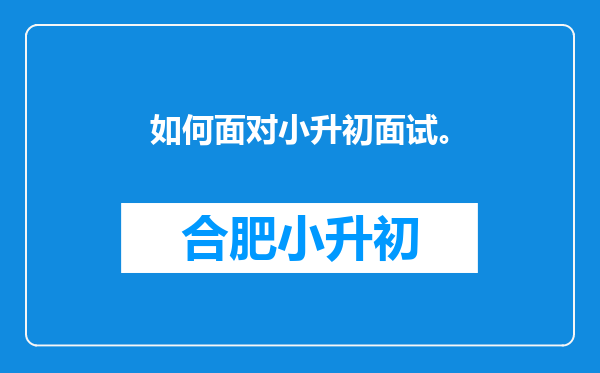 如何面对小升初面试。

合肥小升初